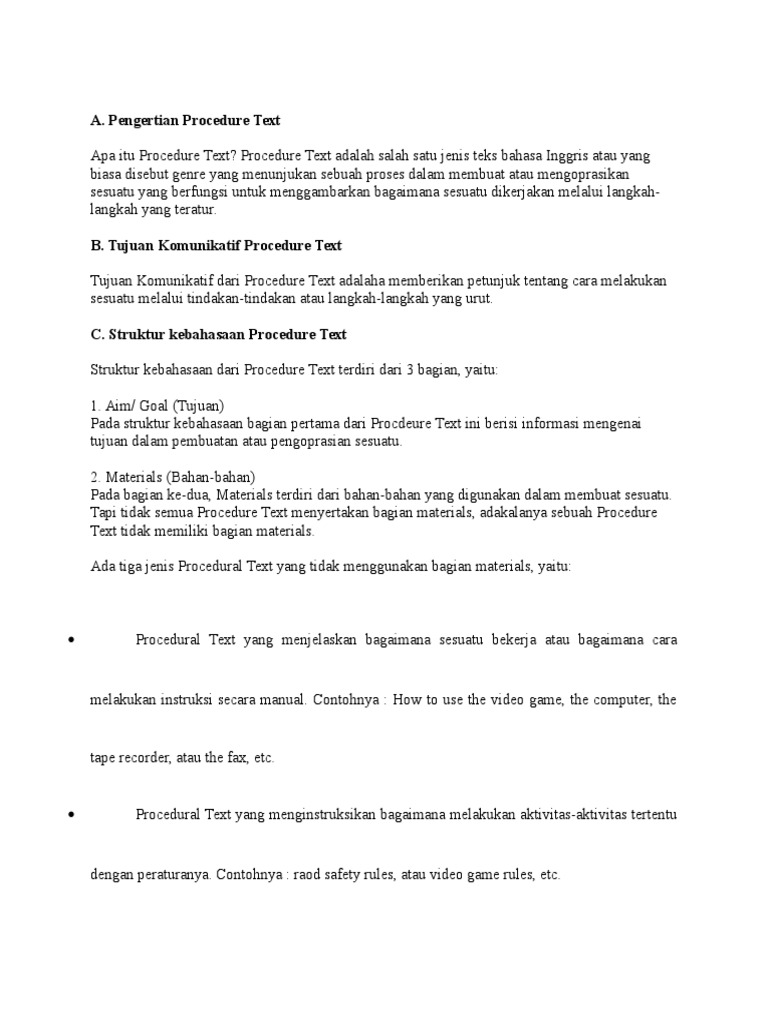 A. Pengertian Procedure Text

Apa itu Procedure Text? Procedure Text adalah salah satu jenis teks bahasa Inggris atau yang biasa disebut genre yang menunjukan sebuah proses dalam membuat atau mengoprasikan sesuatu yang berfungsi untuk menggambarkan bagaimana sesuatu dikerjakan melalui langkah-langkah yang teratur.

B. Tujuan Komunikatif Procedure Text

Tujuan Komunikatif dari Procedure Text adalaha memberikan petunjuk tentang cara melakukan sesuatu melalui tindakan-tindakan atau langkah-langkah yang urut.

C. Struktur kebahasaan Procedure Text

Struktur kebahasaan dari Procedure Text terdiri dari 3 bagian, yaitu:

1. Aim/ Goal (Tujuan)
Pada struktur kebahasaan bagian pertama dari Procdeure Text ini berisi informasi mengenai tujuan dalam pembuatan atau pengoprasian sesuatu.

2. Materials (Bahan-bahan)
Pada bagian ke-dua, Materials terdiri dari bahan-bahan yang digunakan dalam membuat sesuatu. Tapi tidak semua Procedure Text menyertakan bagian materials, adakalanya sebuah Procedure Text tidak memiliki bagian materials.

Ada tiga jenis Procedural Text yang tidak menggunakan bagian materials, yaitu:

• Procedural Text yang menjelaskan bagaimana sesuatu bekerja atau bagaimana cara melakukan instruksi secara manual. Contohnya : How to use the video game, the computer, the tape recorder, atau the fax, etc.

• Procedural Text yang menginstruksikan bagaimana melakukan aktivitas-aktivitas tertentu dengan peraturanya. Contohnya : raod safety rules, atau video game rules, etc.